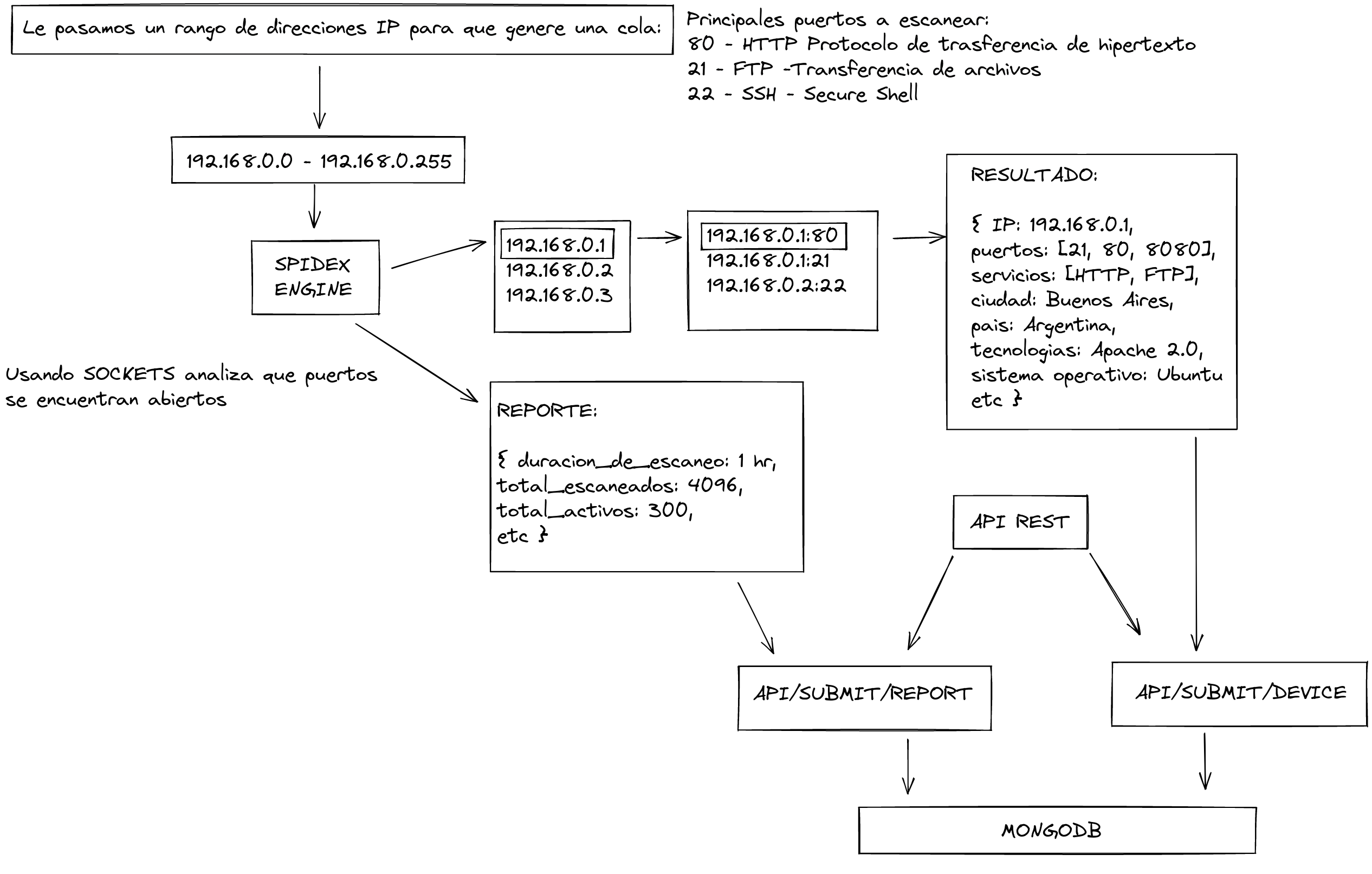 Le pasamos un rango de direcciones IP para que genere una cola:

Principales puertos a escanear:
80 - HTTP Protocolo de trasferencia de hipertexto
21 - FTP -Transferencia de archivos
22 - SSH - Secure Shell

192.168.0.0 - 192.168.0.255

SPIDEX ENGINE

192.168.0.1
192.168.0.2
192.168.0.3

192.168.0.1:80
192.168.0.1:21
192.168.0.2:22

RESULTADO:

{ IP: 192.168.0.1,
puertos: [21, 80, 8080],
servicios: [HTTP, FTP],
ciudad: Buenos Aires,
pais: Argentina,
tecnologias: Apache 2.0,
sistema operativo: Ubuntu
etc }

Usando SOCKETS analiza que puertos se encuentran abiertos

REPORTE:

{ duracion_de_escaneo: 1 hr,
total_escaneados: 4096,
total_activos: 300,
etc }

API REST

API/SUBMIT/REPORT

API/SUBMIT/DEVICE

MONGODB